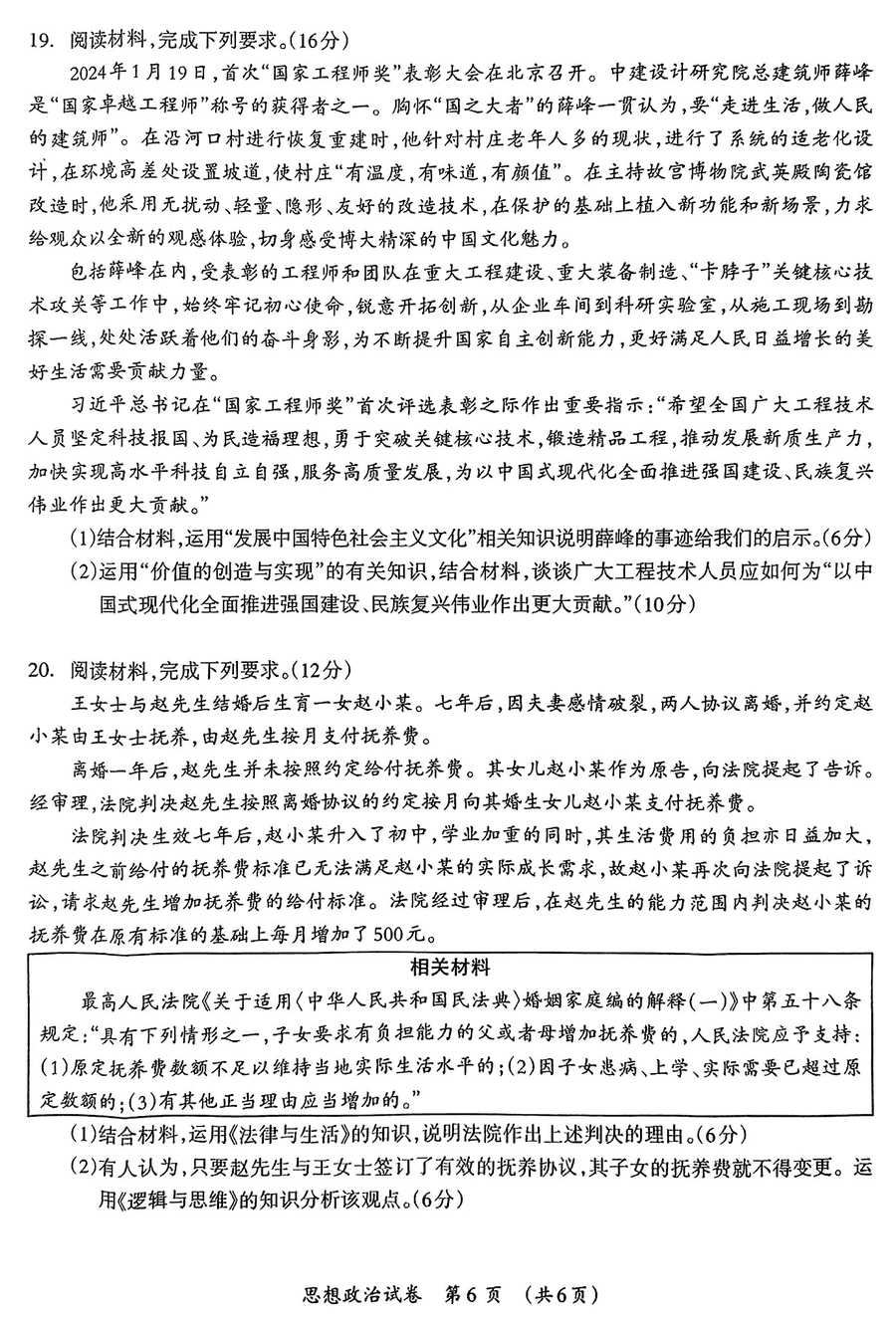 19. 阅读材料，完成下列要求。(16分)

2024年1月19日，首次“国家工程师奖”表彰大会在北京召开。中建设计研究院总建筑师薛峰是“国家卓越工程师”称号的获得者之一。胸怀“国之大者”的薛峰一贯认为，要“走进生活，做人民的建筑师”。在沿河口村进行恢复重建时，他针对村庄老年人多的现状，进行了系统的适老化设计，在环境高差处设置坡道，使村庄“有温度，有味道，有颜值”。在主持故宫博物院武英殿陶瓷馆改造时，他采用无扰动、轻量、隐形、友好的改造技术，在保护的基础上植入新功能和新场景，力求给观众以全新的观感体验，切身感受博大精深的中国文化魅力。

包括薛峰在内，受表彰的工程师和团队在重大工程建设、重大装备制造、“卡脖子”关键核心技术攻关等工作中，始终牢记初心使命，锐意开拓创新，从企业车间到科研实验室，从施工现场到勘探一线，处处活跃着他们的奋斗身影，为不断提升国家自主创新能力，更好满足人民日益增长的美好生活需要贡献力量。

习近平总书记在“国家工程师奖”首次评选表彰之际作出重要指示：“希望全国广大工程技术人员坚定科技报国、为民造福理想，勇于突破关键核心技术，锻造精品工程，推动发展新质生产力，加快实现高水平科技自立自强，服务高质量发展，为以中国式现代化全面推进强国建设、民族复兴伟业作出更大贡献。”

(1)结合材料，运用“发展中国特色社会主义文化”相关知识说明薛峰的事迹给我们的启示。(6分)

(2)运用“价值的创造与实现”的有关知识，结合材料，谈谈广大工程技术人员应如何为“以中国式现代化全面推进强国建设、民族复兴伟业作出更大贡献。”(10分)

20. 阅读材料，完成下列要求。(12分)

王女士与赵先生结婚后生育一女赵小某。七年后，因夫妻感情破裂，两人协议离婚，并约定赵小某由王女士抚养，由赵先生按月支付抚养费。

离婚一年后，赵先生并未按照约定给付抚养费。其女儿赵小某作为原告，向法院提起了告诉。经审理，法院判决赵先生按照离婚协议的约定按月向其婚生女儿赵小某支付抚养费。

法院判决生效七年后，赵小某升入了初中，学业加重的同时，其生活费用的负担亦日益加大，赵先生之前给付的抚养费标准已无法满足赵小某的实际成长需求，故赵小某再次向法院提起了诉讼，请求赵先生增加抚养费的给付标准。法院经过审理后，在赵先生的能力范围内判决赵小某的抚养费在原有标准的基础上每月增加了500元。

相关材料

最高人民法院《关于适用〈中华人民共和国民法典〉婚姻家庭编的解释(一)》中第五十八条规定：“具有下列情形之一，子女要求有负担能力的父或者母增加抚养费的，人民法院应予支持：(1)原定抚养费数额不足以维持当地实际生活水平的；(2)因子女患病、上学、实际需要已超过原定数额的；(3)有其他正当理由应当增加的。”

(1)结合材料，运用《法律与生活》的知识，说明法院作出上述判决的理由。(6分)

(2)有人认为，只要赵先生与王女士签订了有效的抚养协议，其子女的抚养费就不得变更。运用《逻辑与思维》的知识分析该观点。(6分)

思想政治试卷 第6页 (共6页)